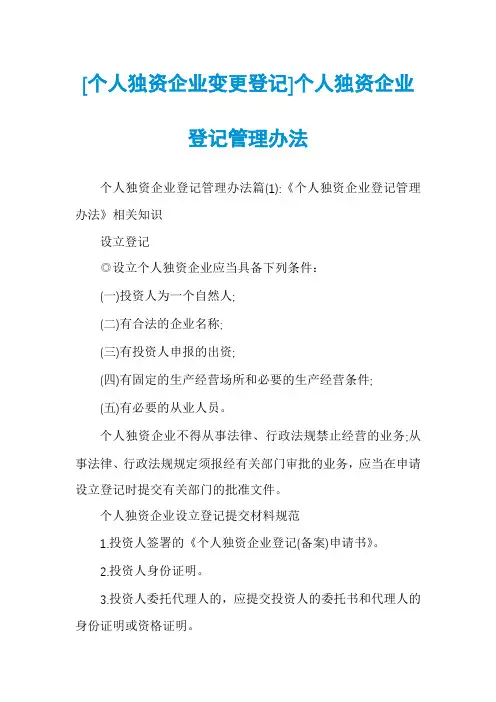 [个人独资企业变更登记]个人独资企业登记管理办法

个人独资企业登记管理办法篇(1):《个人独资企业登记管理办法》相关知识

设立登记

◎设立个人独资企业应当具备下列条件:

(一)投资人为一个自然人;

(二)有合法的企业名称;

(三)有投资人申报的出资;

(四)有固定的生产经营场所和必要的生产经营条件;

(五)有必要的从业人员。

个人独资企业不得从事法律、行政法规禁止经营的业务;从事法律、行政法规规定须报经有关部门审批的业务,应当在申请设立登记时提交有关部门的批准文件。

个人独资企业设立登记提交材料规范

1.投资人签署的《个人独资企业登记(备案)申请书》。

2.投资人身份证明。

3.投资人委托代理人的,应提交投资人的委托书和代理人的身份证明或资格证明。